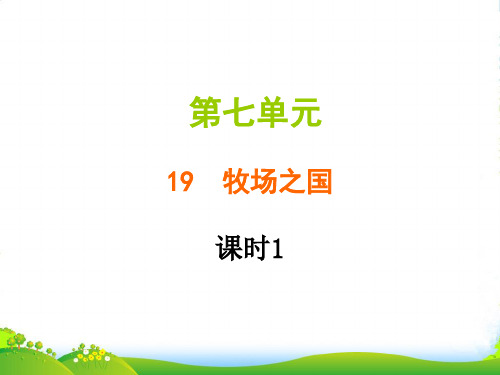 第七单元

19　牧场之国

课时1